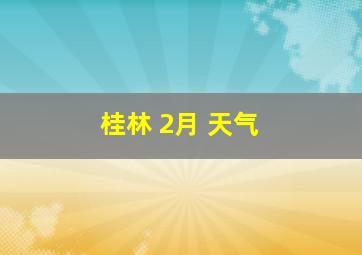 桂林 2月 天气